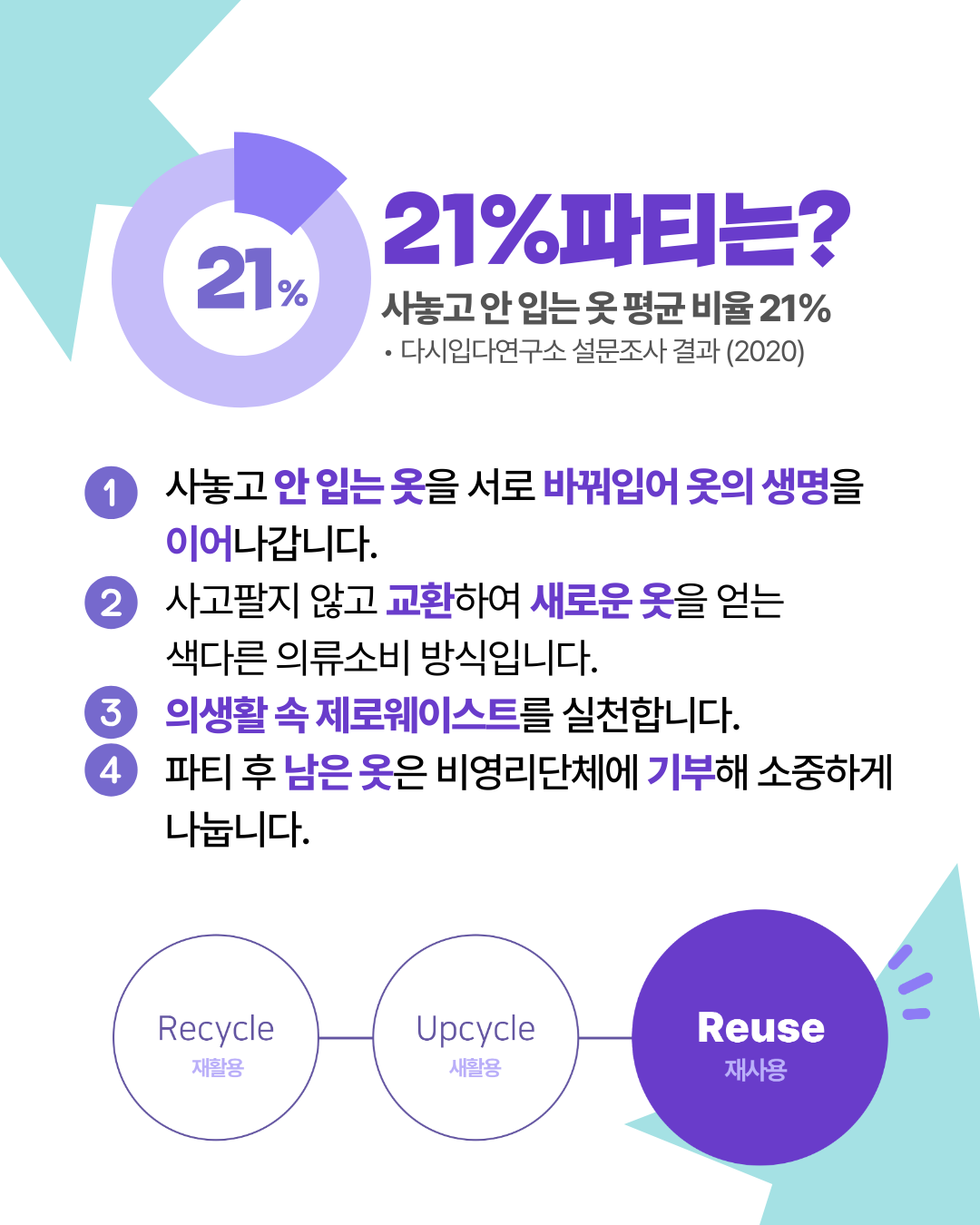 21%

21%파티는?

사놓고 안 입는 옷 평균 비율 21%

• 다시입다연구소 설문조사 결과 (2020)

1 사놓고 안 입는 옷을 서로 바꿔입어 옷의 생명을 이어나갑니다.

2 사고팔지 않고 교환하여 새로운 옷을 얻는 색다른 의류소비 방식입니다.

3 의생활 속 제로웨이스트를 실천합니다.

4 파티 후 남은 옷은 비영리단체에 기부해 소중하게 나눕니다.

Recycle
재활용

Upcycle
새활용

Reuse
재사용